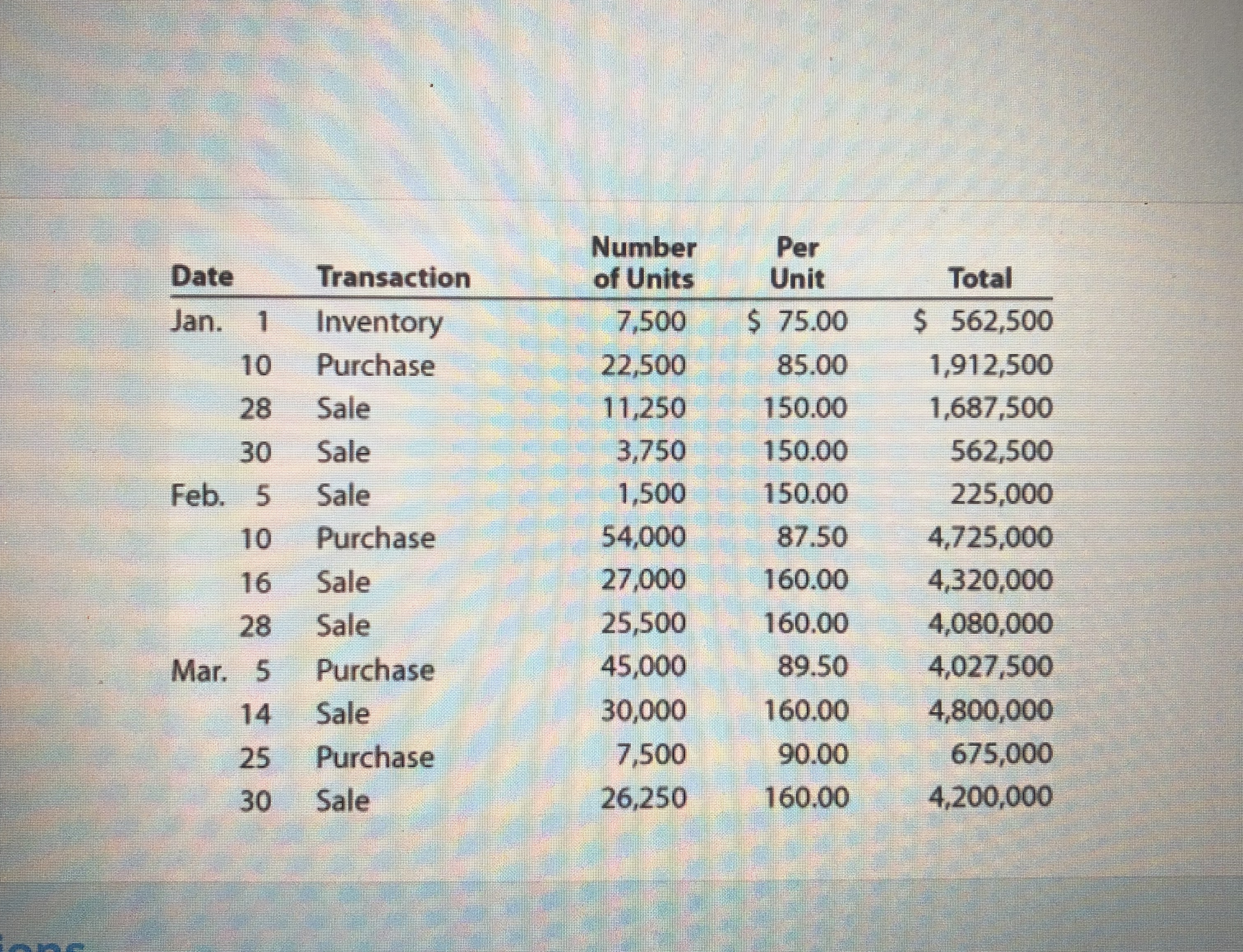 | Date | Transaction | Number of Units | Per Unit | Total |
|---|---|---|---|---|
| Jan. 1 | Inventory | 7,500 | \$ 75.00 | \$ 562,500 |
| 10 | Purchase | 22,500 | 85.00 | 1,912,500 |
| 28 | Sale | 11,250 | 150.00 | 1,687,500 |
| 30 | Sale | 3,750 | 150.00 | 562,500 |
| Feb. 5 | Sale | 1,500 | 150.00 | 225,000 |
| 10 | Purchase | 54,000 | 87.50 | 4,725,000 |
| 16 | Sale | 27,000 | 160.00 | 4,320,000 |
| 28 | Sale | 25,500 | 160.00 | 4,080,000 |
| Mar. 5 | Purchase | 45,000 | 89.50 | 4,027,500 |
| 14 | Sale | 30,000 | 160.00 | 4,800,000 |
| 25 | Purchase | 7,500 | 90.00 | 675,000 |
| 30 | Sale | 26,250 | 160.00 | 4,200,000 |